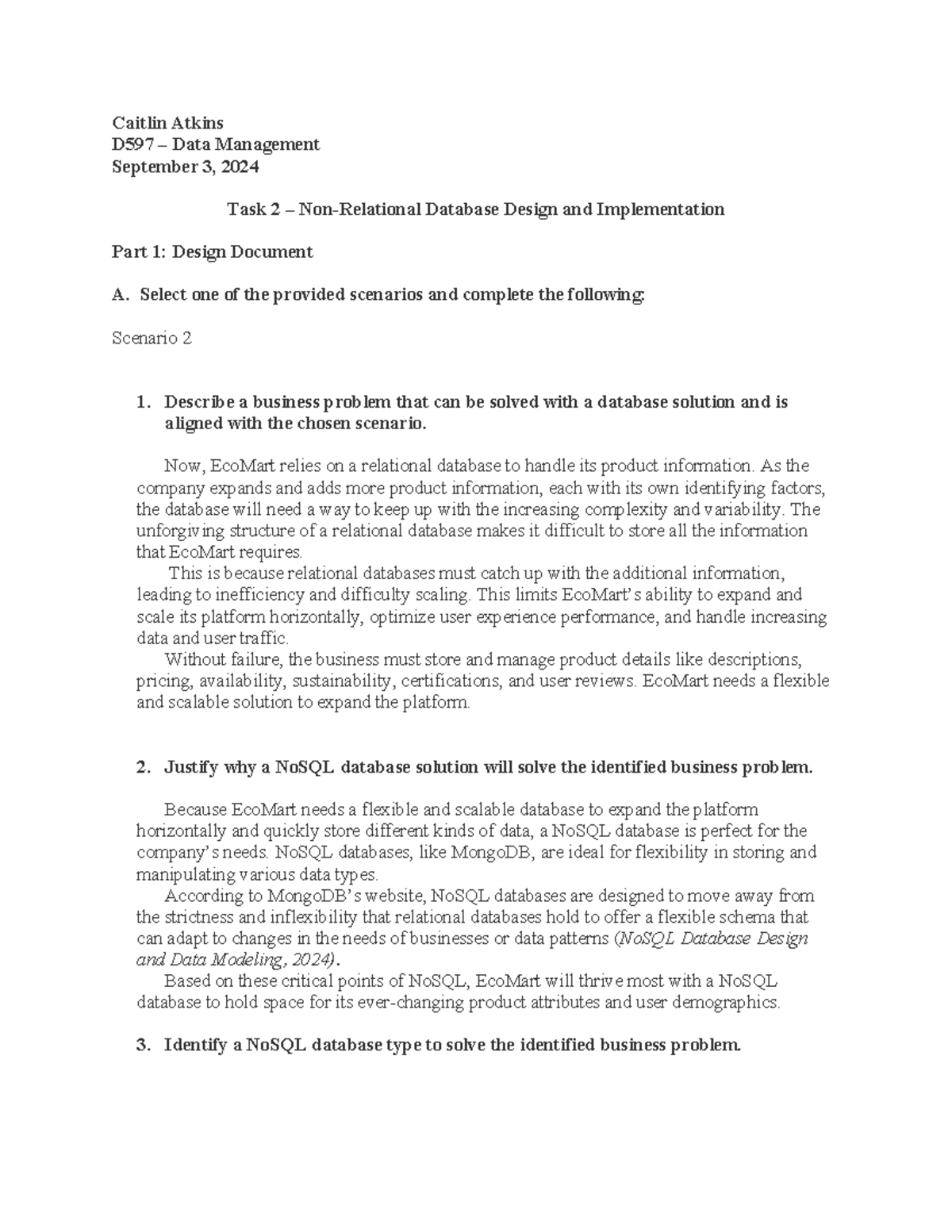 Caitlin Atkins
D597 – Data Management
September 3, 2024

Task 2 – Non-Relational Database Design and Implementation

Part 1: Design Document

A. Select one of the provided scenarios and complete the following:

Scenario 2

1. Describe a business problem that can be solved with a database solution and is aligned with the chosen scenario.

Now, EcoMart relies on a relational database to handle its product information. As the company expands and adds more product information, each with its own identifying factors, the database will need a way to keep up with the increasing complexity and variability. The unforgiving structure of a relational database makes it difficult to store all the information that EcoMart requires.

This is because relational databases must catch up with the additional information, leading to inefficiency and difficulty scaling. This limits EcoMart's ability to expand and scale its platform horizontally, optimize user experience performance, and handle increasing data and user traffic.

Without failure, the business must store and manage product details like descriptions, pricing, availability, sustainability, certifications, and user reviews. EcoMart needs a flexible and scalable solution to expand the platform.

2. Justify why a NoSQL database solution will solve the identified business problem.

Because EcoMart needs a flexible and scalable database to expand the platform horizontally and quickly store different kinds of data, a NoSQL database is perfect for the company's needs. NoSQL databases, like MongoDB, are ideal for flexibility in storing and manipulating various data types.

According to MongoDB's website, NoSQL databases are designed to move away from the strictness and inflexibility that relational databases hold to offer a flexible schema that can adapt to changes in the needs of businesses or data patterns (NoSQL Database Design and Data Modeling, 2024).

Based on these critical points of NoSQL, EcoMart will thrive most with a NoSQL database to hold space for its ever-changing product attributes and user demographics.

3. Identify a NoSQL database type to solve the identified business problem.